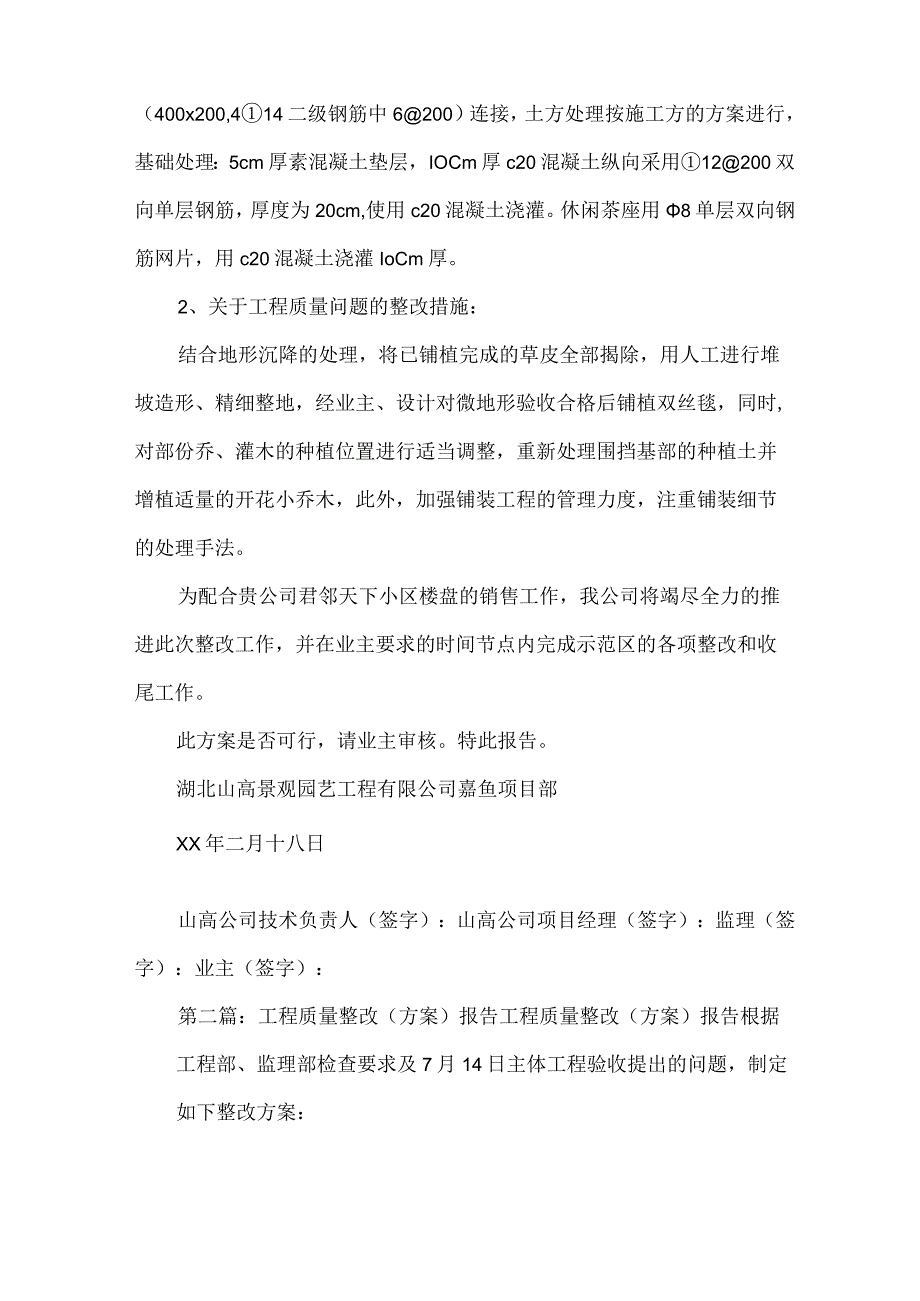 （400x200,4①14 二级钢筋中 6@200）连接，土方处理按施工方的方案进行，基础处理：5cm 厚素混凝土垫层，IOCm 厚 c20 混凝土纵向采用①12@200 双向单层钢筋，厚度为 20cm,使用 c20 混凝土浇灌。休闲茶座用 Φ8 单层双向钢筋网片，用 c20 混凝土浇灌 IoCm 厚。

2、关于工程质量问题的整改措施：

结合地形沉降的处理，将已铺植完成的草皮全部揭除，用人工进行堆坡造形、精细整地，经业主、设计对微地形验收合格后铺植双丝毯，同时,对部份乔、灌木的种植位置进行适当调整，重新处理围挡基部的种植土并增植适量的开花小乔木，此外，加强铺装工程的管理力度，注重铺装细节的处理手法。

为配合贵公司君邻天下小区楼盘的销售工作，我公司将竭尽全力的推进此次整改工作，并在业主要求的时间节点内完成示范区的各项整改和收尾工作。

此方案是否可行，请业主审核。特此报告。

湖北山高景观园艺工程有限公司嘉鱼项目部

XX 年二月十八日

山高公司技术负责人（签字）：山高公司项目经理（签字）：监理（签字）：业主（签字）：

第二篇：工程质量整改（方案）报告工程质量整改（方案）报告根据工程部、监理部检查要求及 7 月 14 日主体工程验收提出的问题，制定如下整改方案：